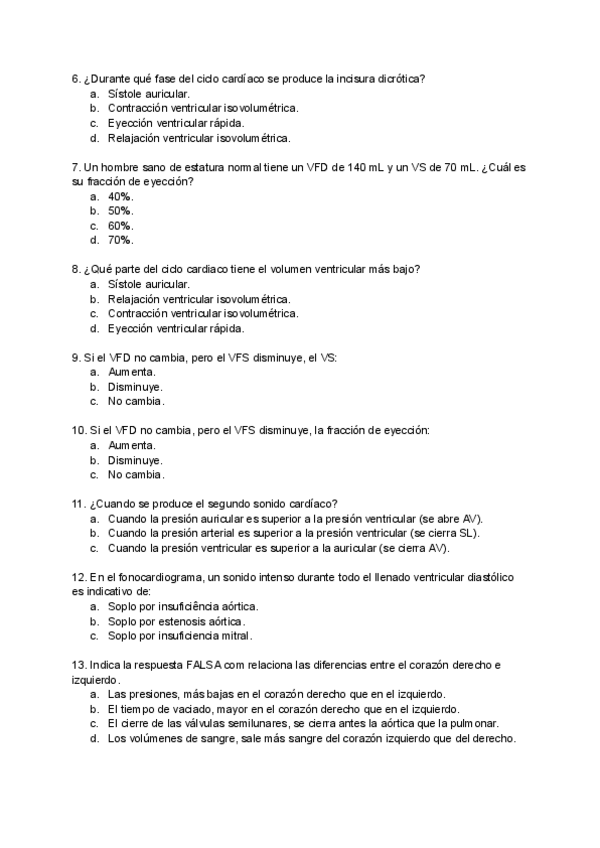 6. ¿Durante qué fase del ciclo cardíaco se produce la incisura dicrótica?
a. Sístole auricular.
b. Contracción ventricular isovolumétrica.
c. Eyección ventricular rápida.
d. Relajación ventricular isovolumétrica.

7. Un hombre sano de estatura normal tiene un VFD de 140 mL y un VS de 70 mL. ¿Cuál es su fracción de eyección?
a. 40%.
b. 50%.
c. 60%.
d. 70%.

8. ¿Qué parte del ciclo cardiaco tiene el volumen ventricular más bajo?
a. Sístole auricular.
b. Relajación ventricular isovolumétrica.
c. Contracción ventricular isovolumétrica.
d. Eyección ventricular rápida.

9. Si el VFD no cambia, pero el VFS disminuye, el VS:
a. Aumenta.
b. Disminuye.
c. No cambia.

10. Si el VFD no cambia, pero el VFS disminuye, la fracción de eyección:
a. Aumenta.
b. Disminuye.
c. No cambia.

11. ¿Cuando se produce el segundo sonido cardíaco?
a. Cuando la presión auricular es superior a la presión ventricular (se abre AV).
b. Cuando la presión arterial es superior a la presión ventricular (se cierra SL).
c. Cuando la presión ventricular es superior a la auricular (se cierra AV).

12. En el fonocardiograma, un sonido intenso durante todo el llenado ventricular diastólico es indicativo de:
a. Soplo por insuficiência aórtica.
b. Soplo por estenosis aórtica.
c. Soplo por insuficiencia mitral.

13. Indica la respuesta FALSA com relaciona las diferencias entre el corazón derecho e izquierdo.
a. Las presiones, más bajas en el corazón derecho que en el izquierdo.
b. El tiempo de vaciado, mayor en el corazón derecho que en el izquierdo.
c. El cierre de las válvulas semilunares, se cierra antes la aórtica que la pulmonar.
d. Los volúmenes de sangre, sale más sangre del corazón izquierdo que del derecho.